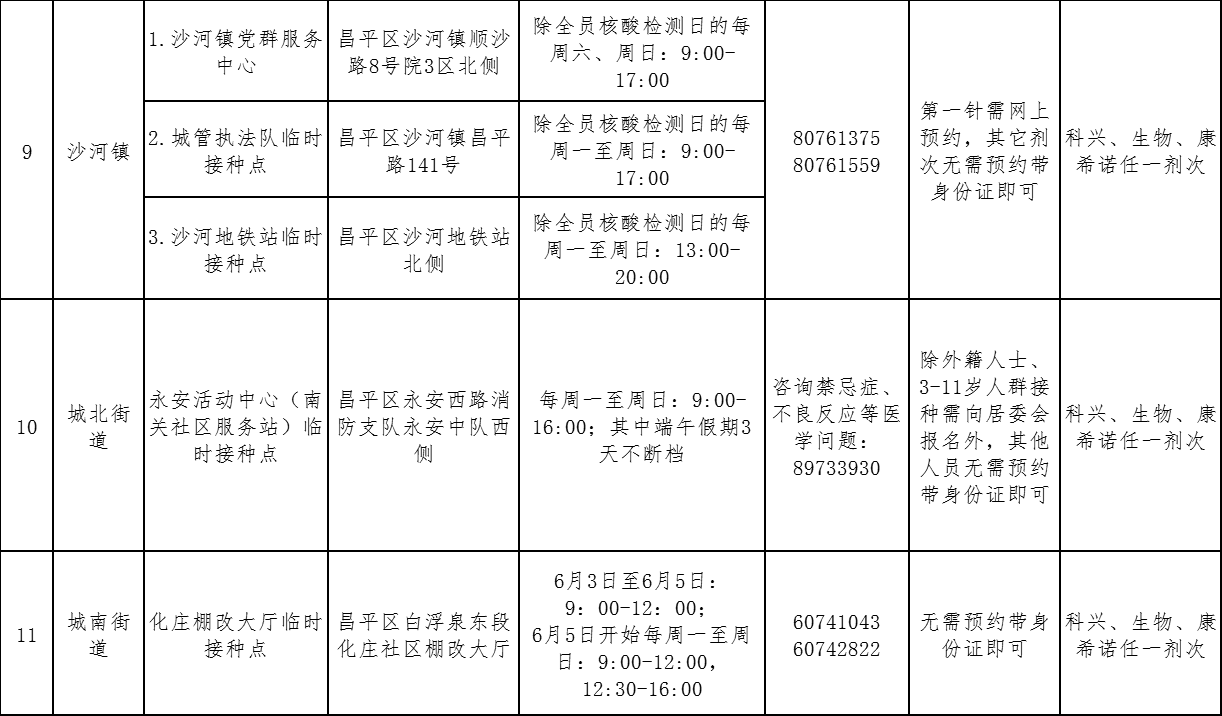 | 9 | 沙河镇 | 1.沙河镇党群服务中心 | 昌平区沙河镇顺沙路8号院3区北侧 | 除全员核酸检测日的每周六、周日：9:00-17:00 | 80761375 80761559 | 第一针需网上预约，其它剂次无需预约带身份证即可 | 科兴、生物、康希诺任一剂次 |
|---|---|---|---|---|---|---|---|
| | | 2.城管执法队临时接种点 | 昌平区沙河镇昌平路141号 | 除全员核酸检测日的每周一至周日：9:00-17:00 | | | |
| | | 3.沙河地铁站临时接种点 | 昌平区沙河地铁站北侧 | 除全员核酸检测日的每周一至周日：13:00-20:00 | | | |
| 10 | 城北街道 | 永安活动中心（南关社区服务站）临时接种点 | 昌平区永安西路消防支队永安中队西侧 | 每周一至周日：9:00-16:00；其中端午假期3天不断档 | 咨询禁忌症、不良反应等医学问题：89733930 | 除外籍人士、3-11岁人群接种需向居委会报名外，其他人员无需预约带身份证即可 | 科兴、生物、康希诺任一剂次 |
| 11 | 城南街道 | 化庄棚改大厅临时接种点 | 昌平区白浮泉东段化庄社区棚改大厅 | 6月3日至6月5日：9：00-12：00；6月5日开始每周一至周日：9:00-12:00，12:30-16:00 | 60741043 60742822 | 无需预约带身份证即可 | 科兴、生物、康希诺任一剂次 |